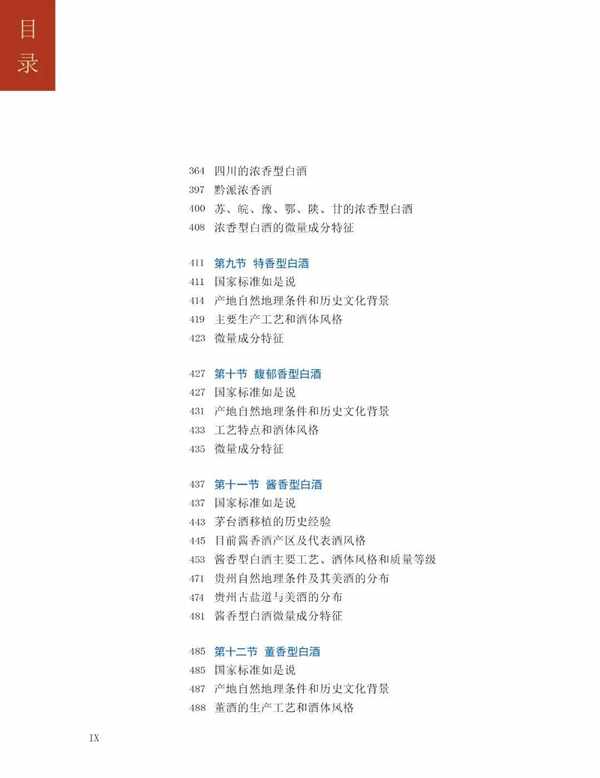 目录

364 四川的浓香型白酒
397 黔派浓香酒
400 苏、皖、豫、鄂、陕、甘的浓香型白酒
408 浓香型白酒的微量成分特征

411 第九节 特香型白酒
411 国家标准如是说
414 产地自然地理条件和历史文化背景
419 主要生产工艺和酒体风格
423 微量成分特征

427 第十节 馥郁香型白酒
427 国家标准如是说
431 产地自然地理条件和历史文化背景
433 工艺特点和酒体风格
435 微量成分特征

437 第十一节 酱香型白酒
437 国家标准如是说
443 茅台酒移植的历史经验
445 目前酱香酒产区及代表酒风格
453 酱香型白酒主要工艺、酒体风格和质量等级
471 贵州自然地理条件及其美酒的分布
474 贵州古盐道与美酒的分布
481 酱香型白酒微量成分特征

485 第十二节 董香型白酒
485 国家标准如是说
487 产地自然地理条件和历史文化背景
488 董酒的生产工艺和酒体风格

IX